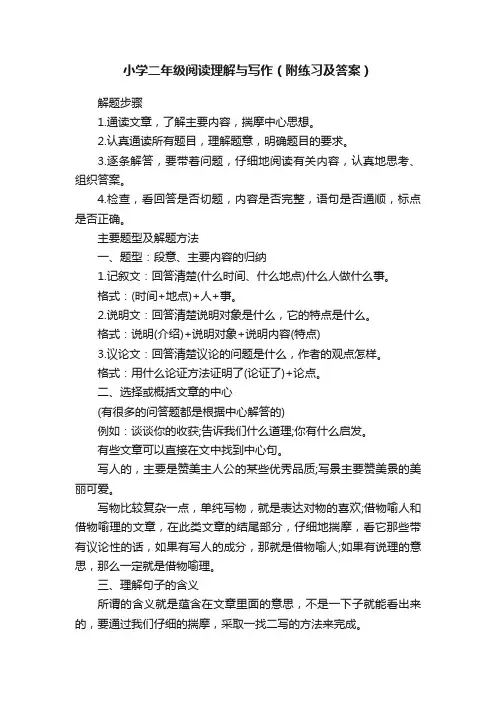 小学二年级阅读理解与写作（附练习及答案）

解题步骤

1.通读文章，了解主要内容，揣摩中心思想。

2.认真通读所有题目，理解题意，明确题目的要求。

3.逐条解答，要带着问题，仔细地阅读有关内容，认真地思考、组织答案。

4.检查，看回答是否切题，内容是否完整，语句是否通顺，标点是否正确。

主要题型及解题方法

一、题型：段意、主要内容的归纳

1.记叙文：回答清楚(什么时间、什么地点)什么人做什么事。

格式：(时间+地点)+人+事。

2.说明文：回答清楚说明对象是什么，它的特点是什么。

格式：说明(介绍)+说明对象+说明内容(特点)

3.议论文：回答清楚议论的问题是什么，作者的观点怎样。

格式：用什么论证方法证明了(论证了)+论点。

二、选择或概括文章的中心

(有很多的问答题都是根据中心解答的)

例如：谈谈你的收获;告诉我们什么道理;你有什么启发。

有些文章可以直接在文中找到中心句。

写人的，主要是赞美主人公的某些优秀品质;写景主要赞美景的美丽可爱。

写物比较复杂一点，单纯写物，就是表达对物的喜欢;借物喻人和借物喻理的文章，在此类文章的结尾部分，仔细地揣摩，看它那些带有议论性的话，如果有写人的成分，那就是借物喻人;如果有说理的意思，那么一定就是借物喻理。

三、理解句子的含义

所谓的含义就是蕴含在文章里面的意思，不是一下子就能看出来的，要通过我们仔细的揣摩，采取一找二写的方法来完成。